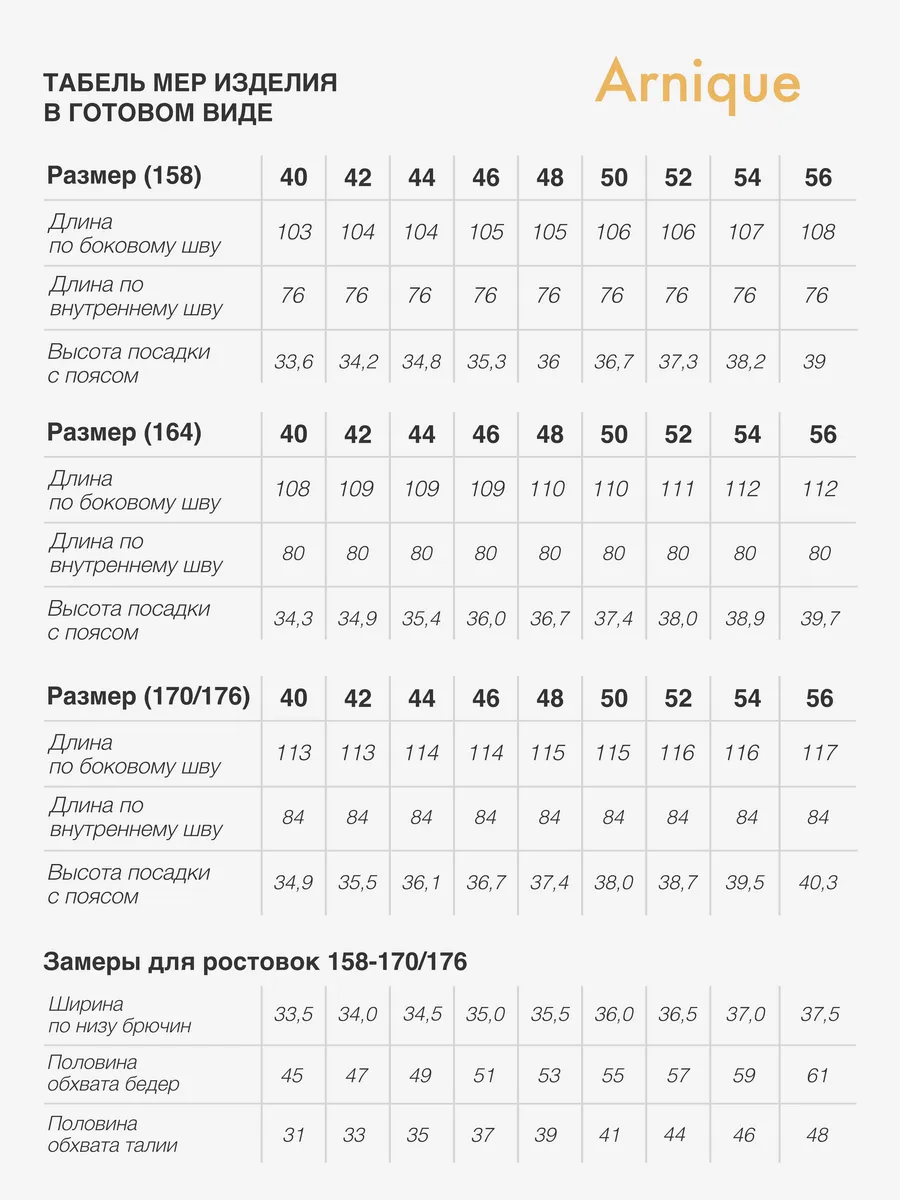 ТАБЕЛЬ МЕР ИЗДЕЛИЯ В ГОТОВОМ ВИДЕ

Arnique

| Размер (158) | 40 | 42 | 44 | 46 | 48 | 50 | 52 | 54 | 56 |
|---|---|---|---|---|---|---|---|---|---|
| Длина по боковому шву | 103 | 104 | 104 | 105 | 105 | 106 | 106 | 107 | 108 |
| Длина по внутреннему шву | 76 | 76 | 76 | 76 | 76 | 76 | 76 | 76 | 76 |
| Высота посадки с поясом | 33,6 | 34,2 | 34,8 | 35,3 | 36 | 36,7 | 37,3 | 38,2 | 39 |

| Размер (164) | 40 | 42 | 44 | 46 | 48 | 50 | 52 | 54 | 56 |
|---|---|---|---|---|---|---|---|---|---|
| Длина по боковому шву | 108 | 109 | 109 | 109 | 110 | 110 | 111 | 112 | 112 |
| Длина по внутреннему шву | 80 | 80 | 80 | 80 | 80 | 80 | 80 | 80 | 80 |
| Высота посадки с поясом | 34,3 | 34,9 | 35,4 | 36,0 | 36,7 | 37,4 | 38,0 | 38,9 | 39,7 |

| Размер (170/176) | 40 | 42 | 44 | 46 | 48 | 50 | 52 | 54 | 56 |
|---|---|---|---|---|---|---|---|---|---|
| Длина по боковому шву | 113 | 113 | 114 | 114 | 115 | 115 | 116 | 116 | 117 |
| Длина по внутреннему шву | 84 | 84 | 84 | 84 | 84 | 84 | 84 | 84 | 84 |
| Высота посадки с поясом | 34,9 | 35,5 | 36,1 | 36,7 | 37,4 | 38,0 | 38,7 | 39,5 | 40,3 |

Замеры для ростовок 158-170/176

| | | | | | | | | | |
|---|---|---|---|---|---|---|---|---|---|
| Ширина по низу брючин | 33,5 | 34,0 | 34,5 | 35,0 | 35,5 | 36,0 | 36,5 | 37,0 | 37,5 |
| Половина обхвата бедер | 45 | 47 | 49 | 51 | 53 | 55 | 57 | 59 | 61 |
| Половина обхвата талии | 31 | 33 | 35 | 37 | 39 | 41 | 44 | 46 | 48 |